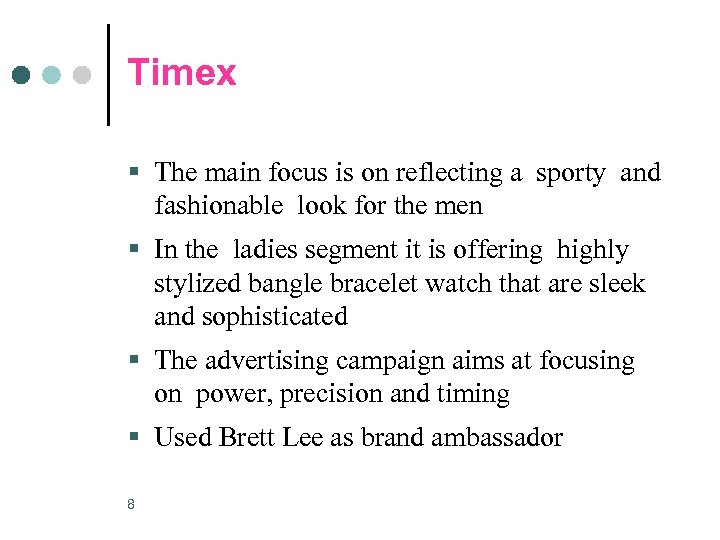 Timex

• The main focus is on reflecting a sporty and fashionable look for the men
• In the ladies segment it is offering highly stylized bangle bracelet watch that are sleek and sophisticated
• The advertising campaign aims at focusing on power, precision and timing
• Used Brett Lee as brand ambassador

8